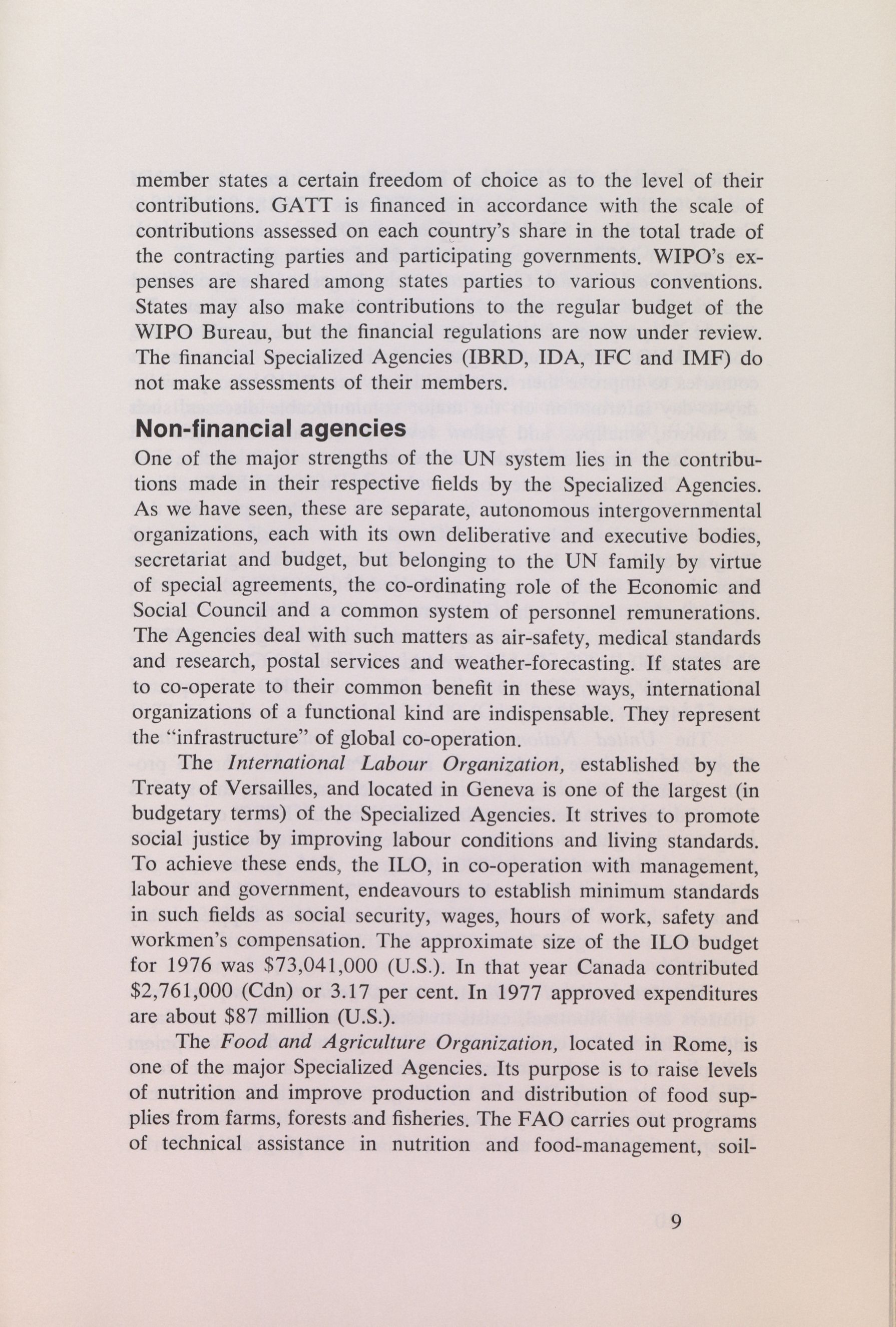 member states a certain freedom of choice as to the level of their contributions. GATT is financed in accordance with the scale of contributions assessed on each country's share in the total trade of the contracting parties and participating governments. WIPO's expenses are shared among states parties to various conventions. States may also make contributions to the regular budget of the WIPO Bureau, but the financial regulations are now under review. The financial Specialized Agencies (IBRD, IDA, IFC and IMF) do not make assessments of their members.

Non-financial agencies

One of the major strengths of the UN system lies in the contributions made in their respective fields by the Specialized Agencies. As we have seen, these are separate, autonomous intergovernmental organizations, each with its own deliberative and executive bodies, secretariat and budget, but belonging to the UN family by virtue of special agreements, the co-ordinating role of the Economic and Social Council and a common system of personnel remunerations. The Agencies deal with such matters as air-safety, medical standards and research, postal services and weather-forecasting. If states are to co-operate to their common benefit in these ways, international organizations of a functional kind are indispensable. They represent the "infrastructure" of global co-operation.

The International Labour Organization, established by the Treaty of Versailles, and located in Geneva is one of the largest (in budgetary terms) of the Specialized Agencies. It strives to promote social justice by improving labour conditions and living standards. To achieve these ends, the ILO, in co-operation with management, labour and government, endeavours to establish minimum standards in such fields as social security, wages, hours of work, safety and workmen's compensation. The approximate size of the ILO budget for 1976 was \$73,041,000 (U.S.). In that year Canada contributed \$2,761,000 (Cdn) or 3.17 per cent. In 1977 approved expenditures are about \$87 million (U.S.).

The Food and Agriculture Organization, located in Rome, is one of the major Specialized Agencies. Its purpose is to raise levels of nutrition and improve production and distribution of food supplies from farms, forests and fisheries. The FAO carries out programs of technical assistance in nutrition and food-management, soil-

9